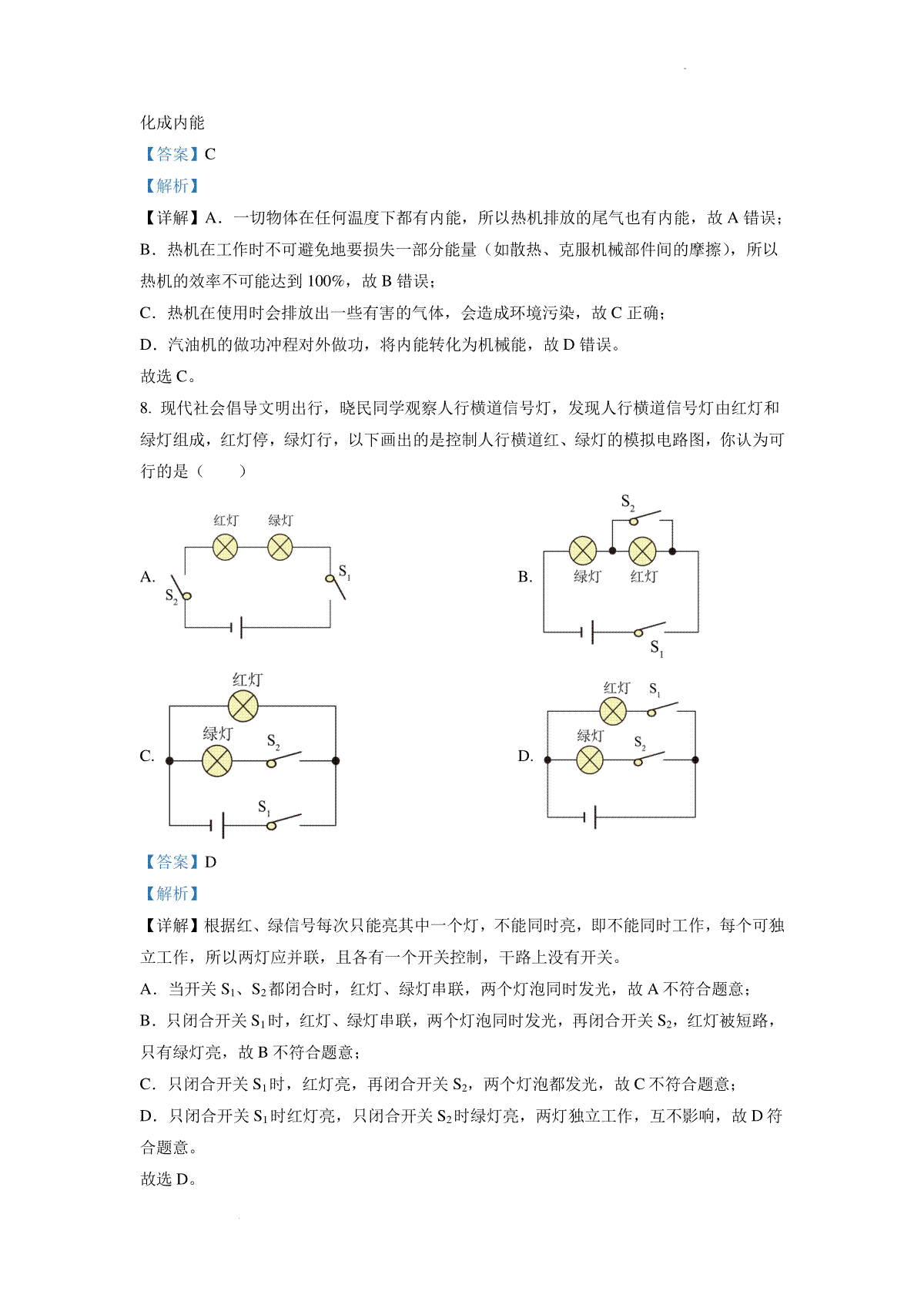 化成内能

【答案】C

【解析】

【详解】A．一切物体在任何温度下都有内能，所以热机排放的尾气也有内能，故 A 错误；

B．热机在工作时不可避免地要损失一部分能量（如散热、克服机械部件间的摩擦），所以热机的效率不可能达到 100%，故 B 错误；

C．热机在使用时会排放出一些有害的气体，会造成环境污染，故 C 正确；

D．汽油机的做功冲程对外做功，将内能转化为机械能，故 D 错误。

故选 C。

8. 现代社会倡导文明出行，晓民同学观察人行横道信号灯，发现人行横道信号灯由红灯和绿灯组成，红灯停，绿灯行，以下画出的是控制人行横道红、绿灯的模拟电路图，你认为可行的是（　　）

A. 红灯 绿灯 $S_1$ $S_2$

B. $S_2$ 绿灯 红灯 $S_1$

C. 红灯 绿灯 $S_2$ $S_1$

D. 红灯 $S_1$ 绿灯 $S_2$

【答案】D

【解析】

【详解】根据红、绿信号每次只能亮其中一个灯，不能同时亮，即不能同时工作，每个可独立工作，所以两灯应并联，且各有一个开关控制，干路上没有开关。

A．当开关 $S_1$、$S_2$ 都闭合时，红灯、绿灯串联，两个灯泡同时发光，故 A 不符合题意；

B．只闭合开关 $S_1$ 时，红灯、绿灯串联，两个灯泡同时发光，再闭合开关 $S_2$，红灯被短路，只有绿灯亮，故 B 不符合题意；

C．只闭合开关 $S_1$ 时，红灯亮，再闭合开关 $S_2$，两个灯泡都发光，故 C 不符合题意；

D．只闭合开关 $S_1$ 时红灯亮，只闭合开关 $S_2$ 时绿灯亮，两灯独立工作，互不影响，故 D 符合题意。

故选 D。